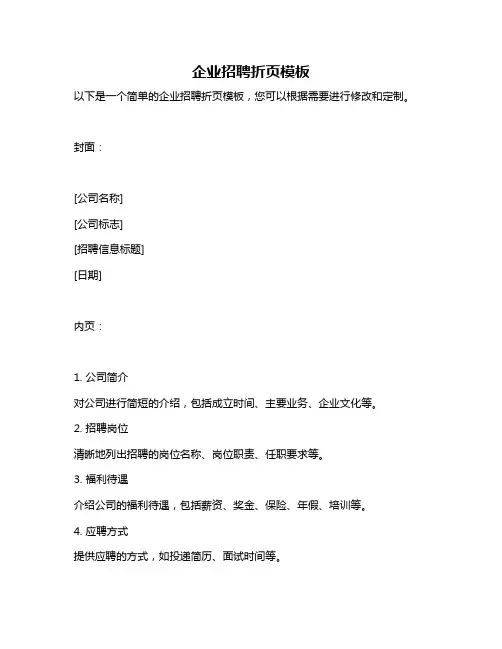 企业招聘折页模板

以下是一个简单的企业招聘折页模板，您可以根据需要进行修改和定制。

封面：

[公司名称]

[公司标志]

[招聘信息标题]

[日期]

内页：

1. 公司简介

对公司进行简短的介绍，包括成立时间、主要业务、企业文化等。

2. 招聘岗位

清晰地列出招聘的岗位名称、岗位职责、任职要求等。

3. 福利待遇

介绍公司的福利待遇，包括薪资、奖金、保险、年假、培训等。

4. 应聘方式

提供应聘的方式，如投递简历、面试时间等。